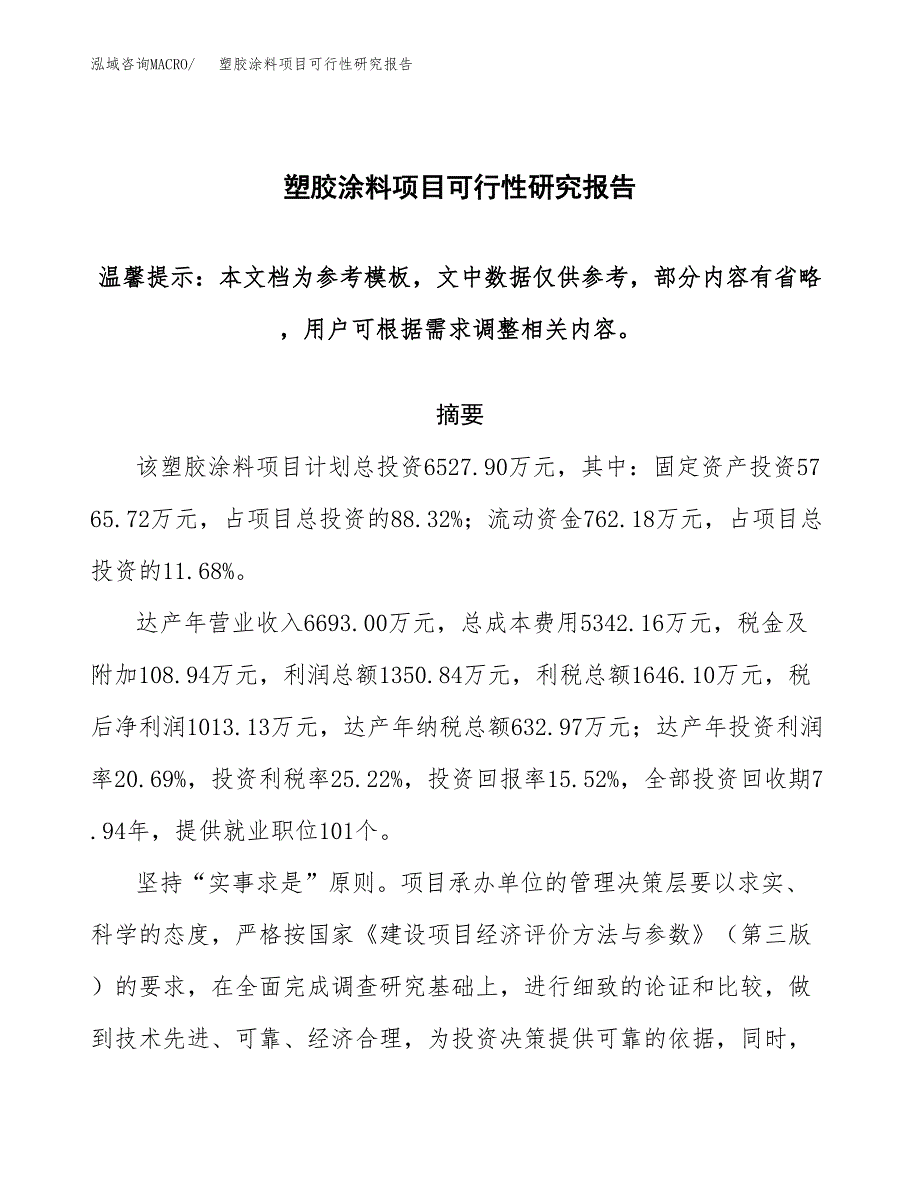 泓域咨询MACRO/　塑胶涂料项目可行性研究报告

塑胶涂料项目可行性研究报告

温馨提示：本文档为参考模板，文中数据仅供参考，部分内容有省略，用户可根据需求调整相关内容。

摘要

该塑胶涂料项目计划总投资6527.90万元，其中：固定资产投资5765.72万元，占项目总投资的88.32%；流动资金762.18万元，占项目总投资的11.68%。

达产年营业收入6693.00万元，总成本费用5342.16万元，税金及附加108.94万元，利润总额1350.84万元，利税总额1646.10万元，税后净利润1013.13万元，达产年纳税总额632.97万元；达产年投资利润率20.69%，投资利税率25.22%，投资回报率15.52%，全部投资回收期7.94年，提供就业职位101个。

坚持“实事求是”原则。项目承办单位的管理决策层要以求实、科学的态度，严格按国家《建设项目经济评价方法与参数》（第三版）的要求，在全面完成调查研究基础上，进行细致的论证和比较，做到技术先进、可靠、经济合理，为投资决策提供可靠的依据，同时，